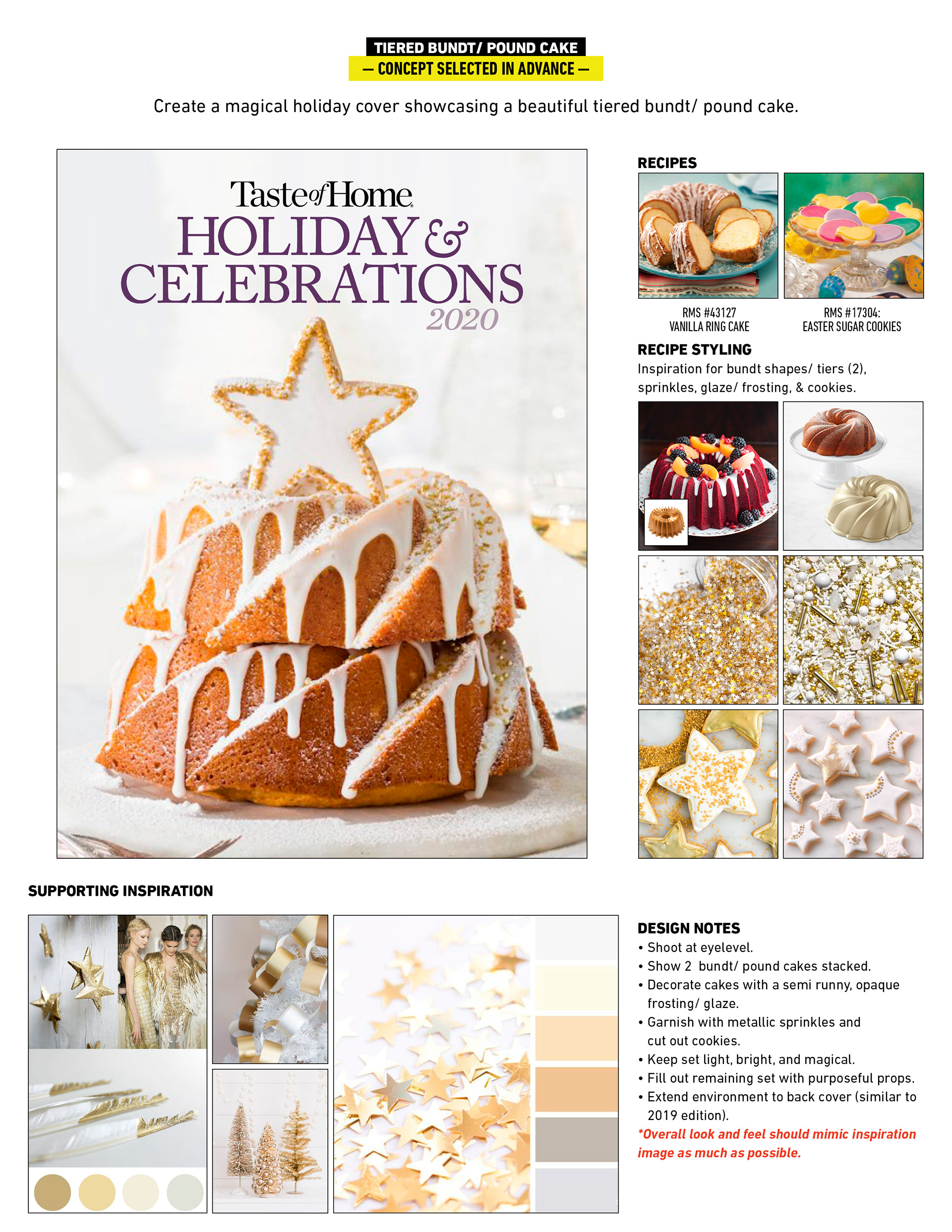 TIERED BUNDT/ POUND CAKE
— CONCEPT SELECTED IN ADVANCE —

Create a magical holiday cover showcasing a beautiful tiered bundt/ pound cake.

Taste of Home
HOLIDAY & CELEBRATIONS
2020

RECIPES

RMS #43127
VANILLA RING CAKE

RMS #17304:
EASTER SUGAR COOKIES

RECIPE STYLING
Inspiration for bundt shapes/ tiers (2), sprinkles, glaze/ frosting, & cookies.

SUPPORTING INSPIRATION

DESIGN NOTES
• Shoot at eyelevel.
• Show 2 bundt/ pound cakes stacked.
• Decorate cakes with a semi runny, opaque frosting/ glaze.
• Garnish with metallic sprinkles and cut out cookies.
• Keep set light, bright, and magical.
• Fill out remaining set with purposeful props.
• Extend environment to back cover (similar to 2019 edition).
*Overall look and feel should mimic inspiration image as much as possible.